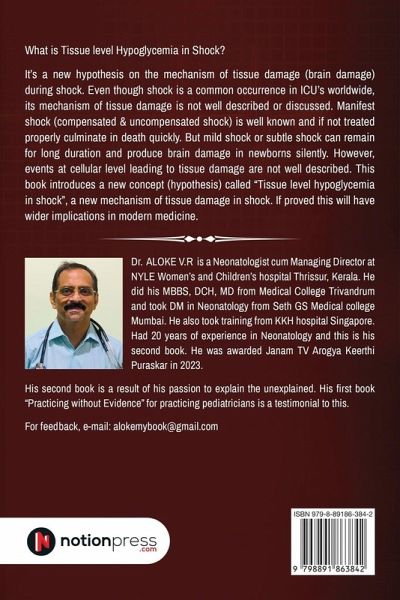 What is Tissue level Hypoglycemia in Shock?

It's a new hypothesis on the mechanism of tissue damage (brain damage) during shock. Even though shock is a common occurrence in ICU's worldwide, its mechanism of tissue damage is not well described or discussed. Manifest shock (compensated & uncompensated shock) is well known and if not treated properly culminate in death quickly. But mild shock or subtle shock can remain for long duration and produce brain damage in newborns silently. However, events at cellular level leading to tissue damage are not well described. This book introduces a new concept (hypothesis) called "Tissue level hypoglycemia in shock", a new mechanism of tissue damage in shock. If proved this will have wider implications in modern medicine.

Dr. ALOKE V.R is a Neonatologist cum Managing Director at NYLE Women's and Children's hospital Thrissur, Kerala. He did his MBBS, DCH, MD from Medical College Trivandrum and took DM in Neonatology from Seth GS Medical college Mumbai. He also took training from KKH hospital Singapore. Had 20 years of experience in Neonatology and this is his second book. He was awarded Janam TV Arogya Keerthi Puraskar in 2023.

His second book is a result of his passion to explain the unexplained. His first book "Practicing without Evidence" for practicing pediatricians is a testimonial to this.

For feedback, e-mail: alokemybook@gmail.com

notionpress
.com

ISBN 979-8-89186-384-2

9 798891 863842